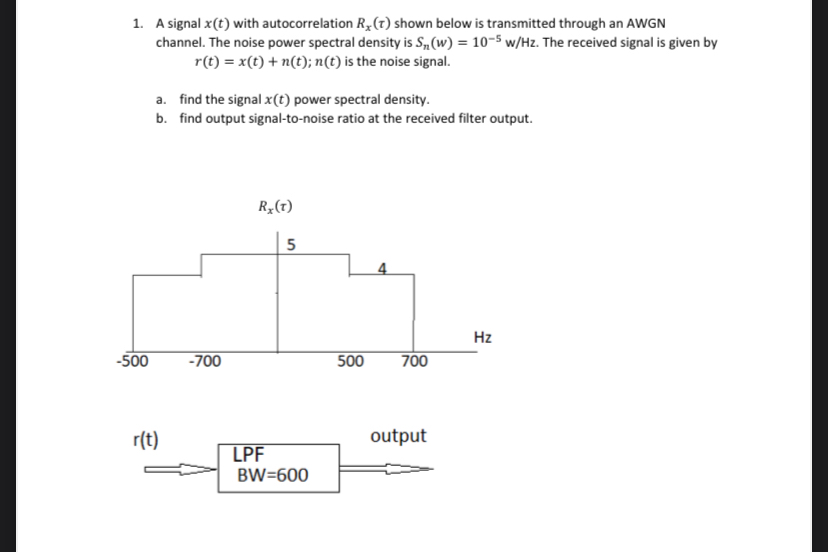 1. A signal $x(t)$ with autocorrelation $R_x(\tau)$ shown below is transmitted through an AWGN channel. The noise power spectral density is $S_n(w) = 10^{-5}$ w/Hz. The received signal is given by $r(t) = x(t) + n(t)$; $n(t)$ is the noise signal.

a. find the signal $x(t)$ power spectral density.
b. find output signal-to-noise ratio at the received filter output.

$R_x(\tau)$

5

4

Hz

-500
-700
500
700

r(t)

LPF
BW=600

output